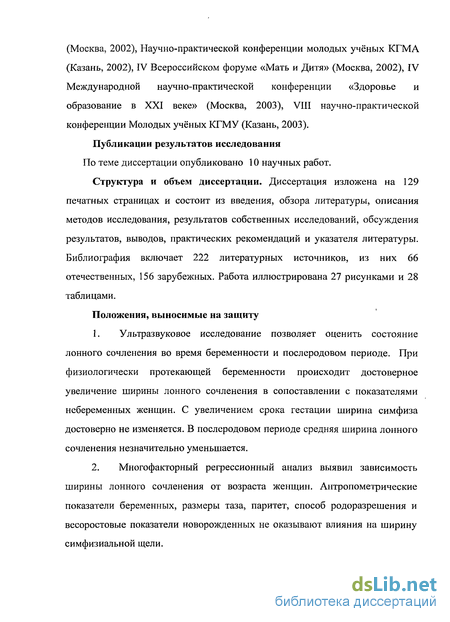 (Москва, 2002), Научно-практической конференции молодых учёных КГМА (Казань, 2002), IV Всероссийском форуме «Мать и Дитя» (Москва, 2002), IV Международной научно-практической конференции «Здоровье и образование в XXI веке» (Москва, 2003), VIII научно-практической конференции Молодых учёных КГМУ (Казань, 2003).

Публикации результатов исследования

По теме диссертации опубликовано 10 научных работ.

Структура и объем диссертации. Диссертация изложена на 129 печатных страницах и состоит из введения, обзора литературы, описания методов исследования, результатов собственных исследований, обсуждения результатов, выводов, практических рекомендаций и указателя литературы. Библиография включает 222 литературных источников, из них 66 отечественных, 156 зарубежных. Работа иллюстрирована 27 рисунками и 28 таблицами.

Положения, выносимые на защиту

1. Ультразвуковое исследование позволяет оценить состояние лонного сочленения во время беременности и послеродовом периоде. При физиологически протекающей беременности происходит достоверное увеличение ширины лонного сочленения в сопоставлении с показателями небеременных женщин. С увеличением срока гестации ширина симфиза достоверно не изменяется. В послеродовом периоде средняя ширина лонного сочленения незначительно уменьшается.

2. Многофакторный регрессионный анализ выявил зависимость ширины лонного сочленения от возраста женщин. Антропометрические показатели беременных, размеры таза, паритет, способ родоразрешения и весоростовые показатели новорожденных не оказывают влияния на ширину симфизиальной щели.

dsLib.net
библиотека диссертаций